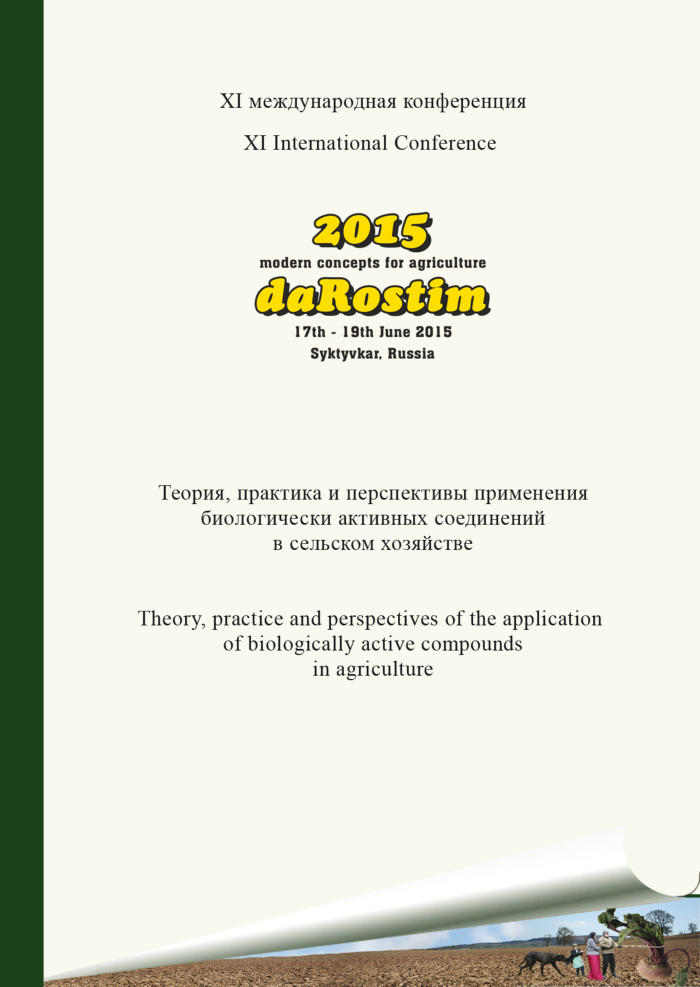 XI международная конференция

XI International Conference

2015
modern concepts for agriculture
daRostim
17th - 19th June 2015
Syktyvkar, Russia

Теория, практика и перспективы применения биологически активных соединений в сельском хозяйстве

Theory, practice and perspectives of the application of biologically active compounds in agriculture